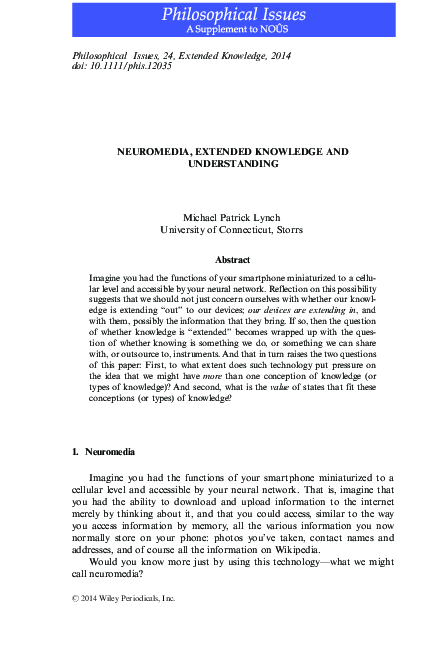 Philosophical Issues
A Supplement to NOÛS

Philosophical Issues, 24, Extended Knowledge, 2014
doi: 10.1111/phis.12035

NEUROMEDIA, EXTENDED KNOWLEDGE AND UNDERSTANDING

Michael Patrick Lynch
University of Connecticut, Storrs

Abstract

Imagine you had the functions of your smartphone miniaturized to a cellular level and accessible by your neural network. Reflection on this possibility suggests that we should not just concern ourselves with whether our knowledge is extending "out" to our devices; our devices are extending in, and with them, possibly the information that they bring. If so, then the question of whether knowledge is "extended" becomes wrapped up with the question of whether knowing is something we do, or something we can share with, or outsource to, instruments. And that in turn raises the two questions of this paper: First, to what extent does such technology put pressure on the idea that we might have more than one conception of knowledge (or types of knowledge)? And second, what is the value of states that fit these conceptions (or types) of knowledge?

1. Neuromedia

Imagine you had the functions of your smartphone miniaturized to a cellular level and accessible by your neural network. That is, imagine that you had the ability to download and upload information to the internet merely by thinking about it, and that you could access, similar to the way you access information by memory, all the various information you now normally store on your phone: photos you've taken, contact names and addresses, and of course all the information on Wikipedia.

Would you know more just by using this technology—what we might call neuromedia?

© 2014 Wiley Periodicals, Inc.